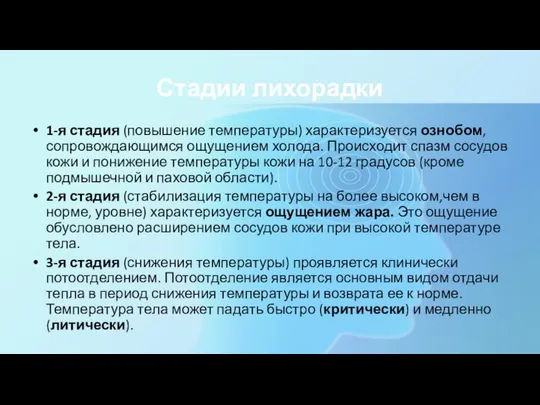 Стадии лихорадки

• 1-я стадия (повышение температуры) характеризуется ознобом, сопровождающимся ощущением холода. Происходит спазм сосудов кожи и понижение температуры кожи на 10-12 градусов (кроме подмышечной и паховой области).

• 2-я стадия (стабилизация температуры на более высоком,чем в норме, уровне) характеризуется ощущением жара. Это ощущение обусловлено расширением сосудов кожи при высокой температуре тела.

• 3-я стадия (снижения температуры) проявляется клинически потоотделением. Потоотделение является основным видом отдачи тепла в период снижения температуры и возврата ее к норме. Температура тела может падать быстро (критически) и медленно (литически).